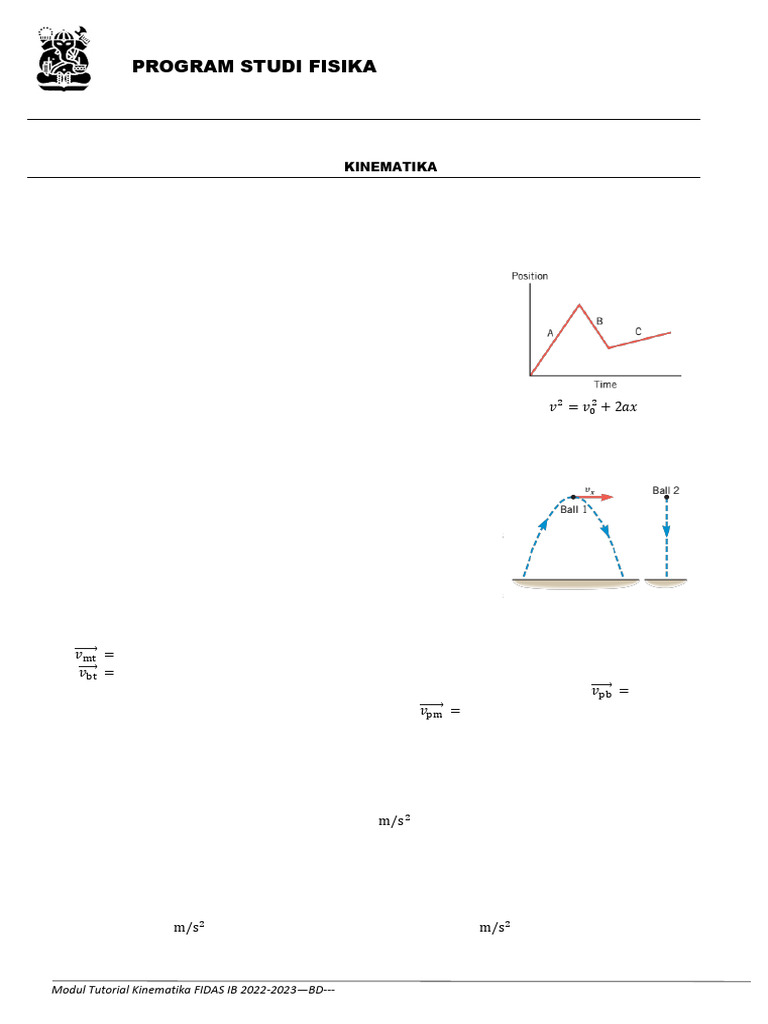 PROGRAM STUDI FISIKA

KINEMATIKA

Position
A
B
C
Time

$v^2 = v_0^2 + 2ax$

$v_x$
Ball 1
Ball 2

$\overrightarrow{v_{mt}} =$
$\overrightarrow{v_{bt}} =$

$\overrightarrow{v_{pb}} =$
$\overrightarrow{v_{pm}} =$

$m/s^2$

$m/s^2$ $m/s^2$

Modul Tutorial Kinematika FIDAS IB 2022-2023—BD---